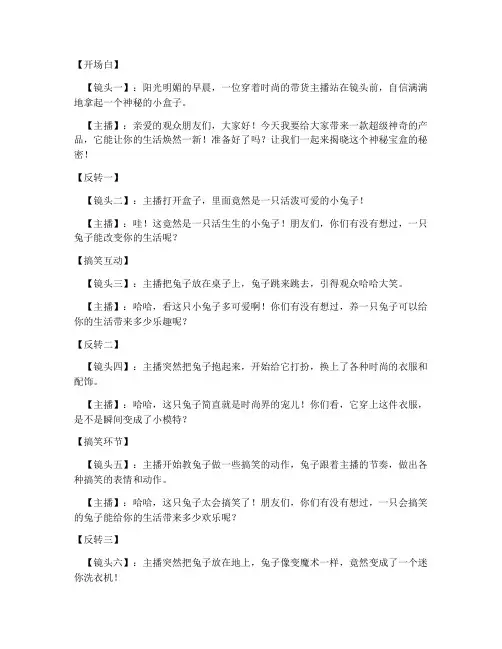 【开场白】

【镜头一】：阳光明媚的早晨，一位穿着时尚的带货主播站在镜头前，自信满满地拿起一个神秘的小盒子。

【主播】：亲爱的观众朋友们，大家好！今天我要给大家带来一款超级神奇的产品，它能让你的生活焕然一新！准备好了吗？让我们一起来揭晓这个神秘宝盒的秘密！

【反转一】

【镜头二】：主播打开盒子，里面竟然是一只活泼可爱的小兔子！

【主播】：哇！这竟然是一只活生生的小兔子！朋友们，你们有没有想过，一只兔子能改变你的生活呢？

【搞笑互动】

【镜头三】：主播把兔子放在桌子上，兔子跳来跳去，引得观众哈哈大笑。

【主播】：哈哈，看这只小兔子多可爱啊！你们有没有想过，养一只兔子可以给你的生活带来多少乐趣呢？

【反转二】

【镜头四】：主播突然把兔子抱起来，开始给它打扮，换上了各种时尚的衣服和配饰。

【主播】：哈哈，这只兔子简直就是时尚界的宠儿！你们看，它穿上这件衣服，是不是瞬间变成了小模特？

【搞笑环节】

【镜头五】：主播开始教兔子做一些搞笑的动作，兔子跟着主播的节奏，做出各种搞笑的表情和动作。

【主播】：哈哈，这只兔子太会搞笑了！朋友们，你们有没有想过，一只会搞笑的兔子能给你的生活带来多少欢乐呢？

【反转三】

【镜头六】：主播突然把兔子放在地上，兔子像变魔术一样，竟然变成了一个迷你洗衣机！